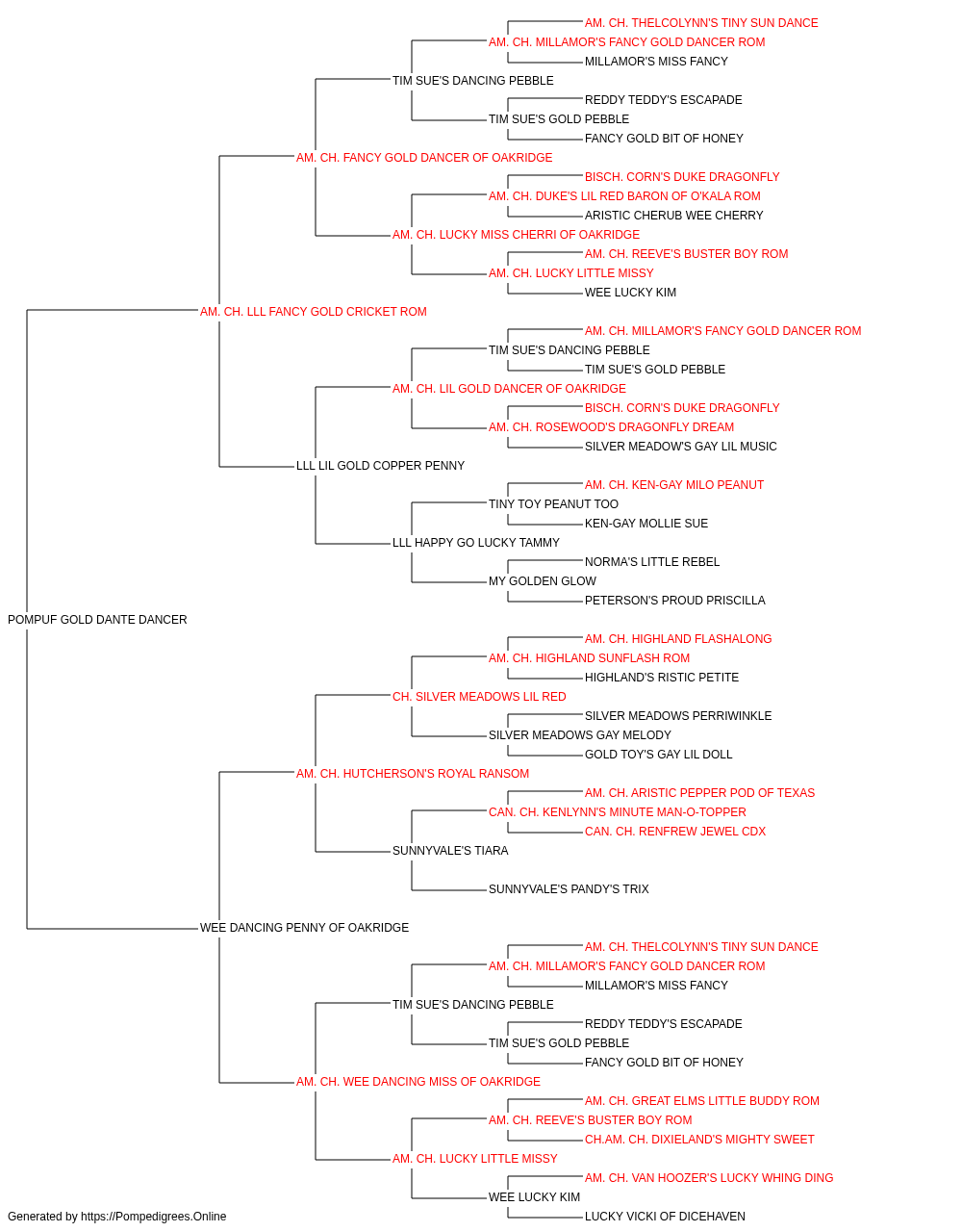 AM. CH. THELCOLYNN'S TINY SUN DANCE
AM. CH. MILLAMOR'S FANCY GOLD DANCER ROM
MILLAMOR'S MISS FANCY
TIM SUE'S DANCING PEBBLE
REDDY TEDDY'S ESCAPADE
TIM SUE'S GOLD PEBBLE
FANCY GOLD BIT OF HONEY
AM. CH. FANCY GOLD DANCER OF OAKRIDGE
BISCH. CORN'S DUKE DRAGONFLY
AM. CH. DUKE'S LIL RED BARON OF O'KALA ROM
ARISTIC CHERUB WEE CHERRY
AM. CH. LUCKY MISS CHERRI OF OAKRIDGE
AM. CH. REEVE'S BUSTER BOY ROM
AM. CH. LUCKY LITTLE MISSY
WEE LUCKY KIM
AM. CH. LLL FANCY GOLD CRICKET ROM
AM. CH. MILLAMOR'S FANCY GOLD DANCER ROM
TIM SUE'S DANCING PEBBLE
TIM SUE'S GOLD PEBBLE
AM. CH. LIL GOLD DANCER OF OAKRIDGE
BISCH. CORN'S DUKE DRAGONFLY
AM. CH. ROSEWOOD'S DRAGONFLY DREAM
SILVER MEADOW'S GAY LIL MUSIC
LLL LIL GOLD COPPER PENNY
AM. CH. KEN-GAY MILO PEANUT
TINY TOY PEANUT TOO
KEN-GAY MOLLIE SUE
LLL HAPPY GO LUCKY TAMMY
NORMA'S LITTLE REBEL
MY GOLDEN GLOW
PETERSON'S PROUD PRISCILLA
POMPUF GOLD DANTE DANCER
AM. CH. HIGHLAND FLASHALONG
AM. CH. HIGHLAND SUNFLASH ROM
HIGHLAND'S RISTIC PETITE
CH. SILVER MEADOWS LIL RED
SILVER MEADOWS PERRIWINKLE
SILVER MEADOWS GAY MELODY
GOLD TOY'S GAY LIL DOLL
AM. CH. HUTCHERSON'S ROYAL RANSOM
AM. CH. ARISTIC PEPPER POD OF TEXAS
CAN. CH. KENLYNN'S MINUTE MAN-O-TOPPER
CAN. CH. RENFREW JEWEL CDX
SUNNYVALE'S TIARA
SUNNYVALE'S PANDY'S TRIX
WEE DANCING PENNY OF OAKRIDGE
AM. CH. THELCOLYNN'S TINY SUN DANCE
AM. CH. MILLAMOR'S FANCY GOLD DANCER ROM
MILLAMOR'S MISS FANCY
TIM SUE'S DANCING PEBBLE
REDDY TEDDY'S ESCAPADE
TIM SUE'S GOLD PEBBLE
FANCY GOLD BIT OF HONEY
AM. CH. WEE DANCING MISS OF OAKRIDGE
AM. CH. GREAT ELMS LITTLE BUDDY ROM
AM. CH. REEVE'S BUSTER BOY ROM
CH.AM. CH. DIXIELAND'S MIGHTY SWEET
AM. CH. LUCKY LITTLE MISSY
AM. CH. VAN HOOZER'S LUCKY WHING DING
WEE LUCKY KIM
LUCKY VICKI OF DICEHAVEN
Generated by https://Pompedigrees.Online